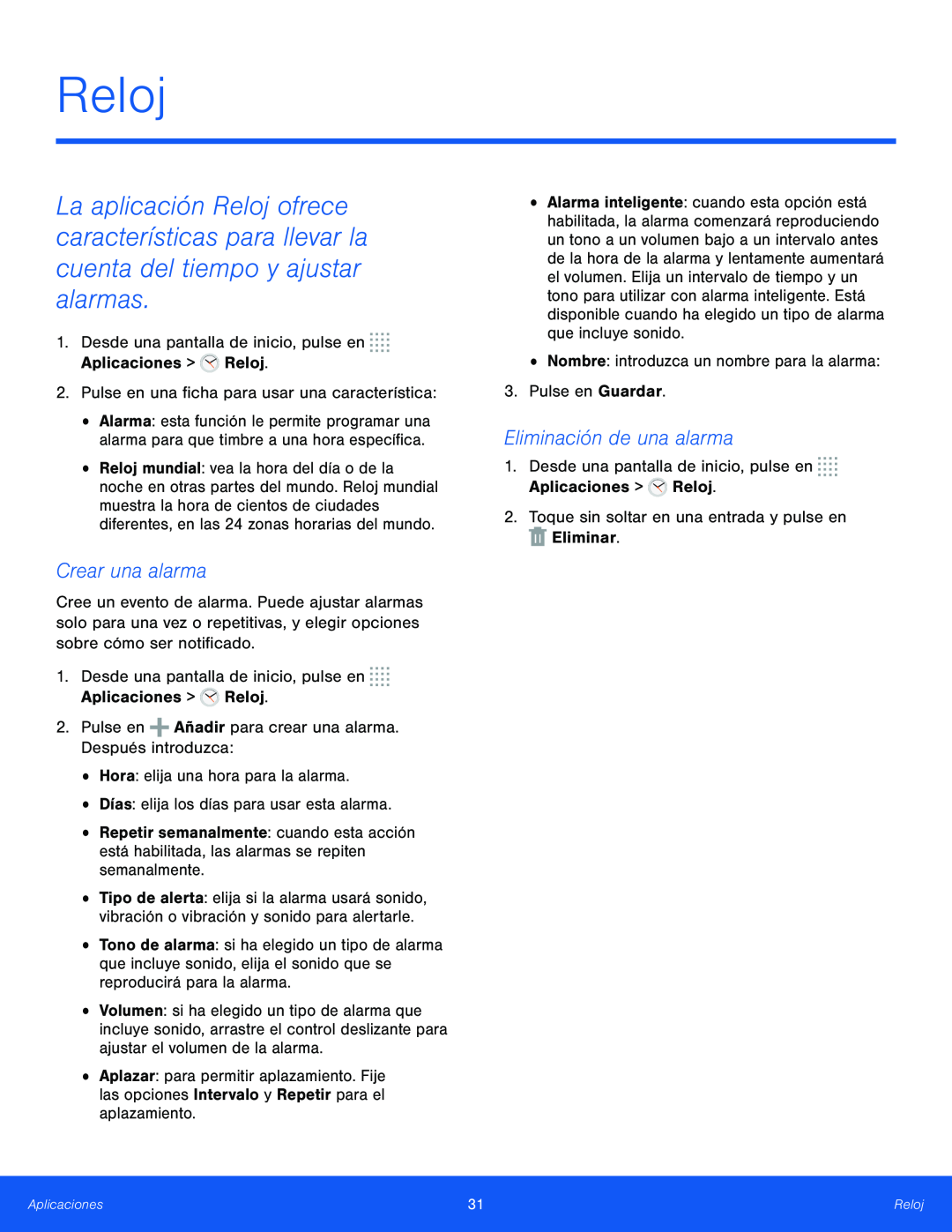 Reloj

La aplicación Reloj ofrece características para llevar la cuenta del tiempo y ajustar alarmas.

1. Desde una pantalla de inicio, pulse en Aplicaciones > Reloj.

2. Pulse en una ficha para usar una característica:

• Alarma: esta función le permite programar una alarma para que timbre a una hora específica.

• Reloj mundial: vea la hora del día o de la noche en otras partes del mundo. Reloj mundial muestra la hora de cientos de ciudades diferentes, en las 24 zonas horarias del mundo.

Crear una alarma

Cree un evento de alarma. Puede ajustar alarmas solo para una vez o repetitivas, y elegir opciones sobre cómo ser notificado.

1. Desde una pantalla de inicio, pulse en Aplicaciones > Reloj.

2. Pulse en Añadir para crear una alarma. Después introduzca:

• Hora: elija una hora para la alarma.

• Días: elija los días para usar esta alarma.

• Repetir semanalmente: cuando esta acción está habilitada, las alarmas se repiten semanalmente.

• Tipo de alerta: elija si la alarma usará sonido, vibración o vibración y sonido para alertarle.

• Tono de alarma: si ha elegido un tipo de alarma que incluye sonido, elija el sonido que se reproducirá para la alarma.

• Volumen: si ha elegido un tipo de alarma que incluye sonido, arrastre el control deslizante para ajustar el volumen de la alarma.

• Aplazar: para permitir aplazamiento. Fije las opciones Intervalo y Repetir para el aplazamiento.

• Alarma inteligente: cuando esta opción está habilitada, la alarma comenzará reproduciendo un tono a un volumen bajo a un intervalo antes de la hora de la alarma y lentamente aumentará el volumen. Elija un intervalo de tiempo y un tono para utilizar con alarma inteligente. Está disponible cuando ha elegido un tipo de alarma que incluye sonido.

• Nombre: introduzca un nombre para la alarma:

3. Pulse en Guardar.

Eliminación de una alarma

1. Desde una pantalla de inicio, pulse en Aplicaciones > Reloj.

2. Toque sin soltar en una entrada y pulse en Eliminar.

Aplicaciones 31 Reloj